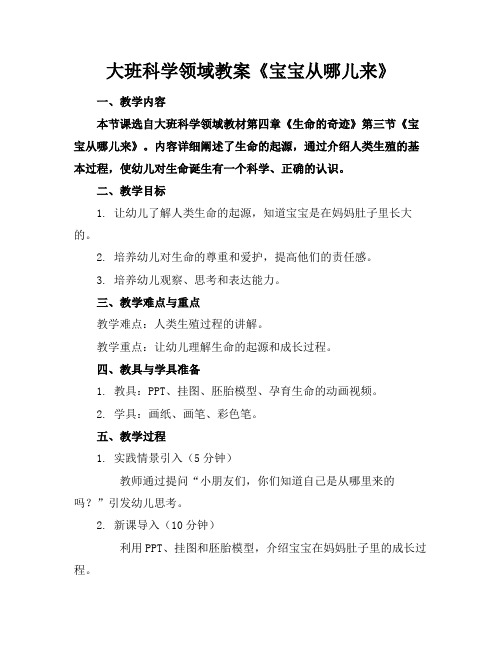 大班科学领域教案《宝宝从哪儿来》

一、教学内容

本节课选自大班科学领域教材第四章《生命的奇迹》第三节《宝宝从哪儿来》。内容详细阐述了生命的起源，通过介绍人类生殖的基本过程，使幼儿对生命诞生有一个科学、正确的认识。

二、教学目标

1. 让幼儿了解人类生命的起源，知道宝宝是在妈妈肚子里长大的。

2. 培养幼儿对生命的尊重和爱护，提高他们的责任感。

3. 培养幼儿观察、思考和表达能力。

三、教学难点与重点

教学难点：人类生殖过程的讲解。

教学重点：让幼儿理解生命的起源和成长过程。

四、教具与学具准备

1. 教具：PPT、挂图、胚胎模型、孕育生命的动画视频。

2. 学具：画纸、画笔、彩色笔。

五、教学过程

1. 实践情景引入（5 分钟）

教师通过提问“小朋友们，你们知道自己是从哪里来的吗？”引发幼儿思考。

2. 新课导入（10 分钟）

利用 PPT、挂图和胚胎模型，介绍宝宝在妈妈肚子里的成长过程。